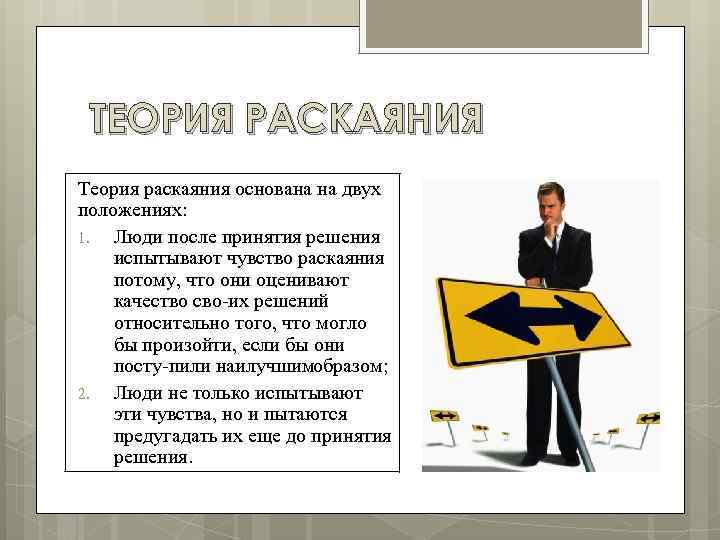 ТЕОРИЯ РАСКАЯНИЯ

Теория раскаяния основана на двух положениях:

1. Люди после принятия решения испытывают чувство раскаяния потому, что они оценивают качество сво-их решений относительно того, что могло бы произойти, если бы они посту-пили наилучшимобразом;

2. Люди не только испытывают эти чувства, но и пытаются предугадать их еще до принятия решения.